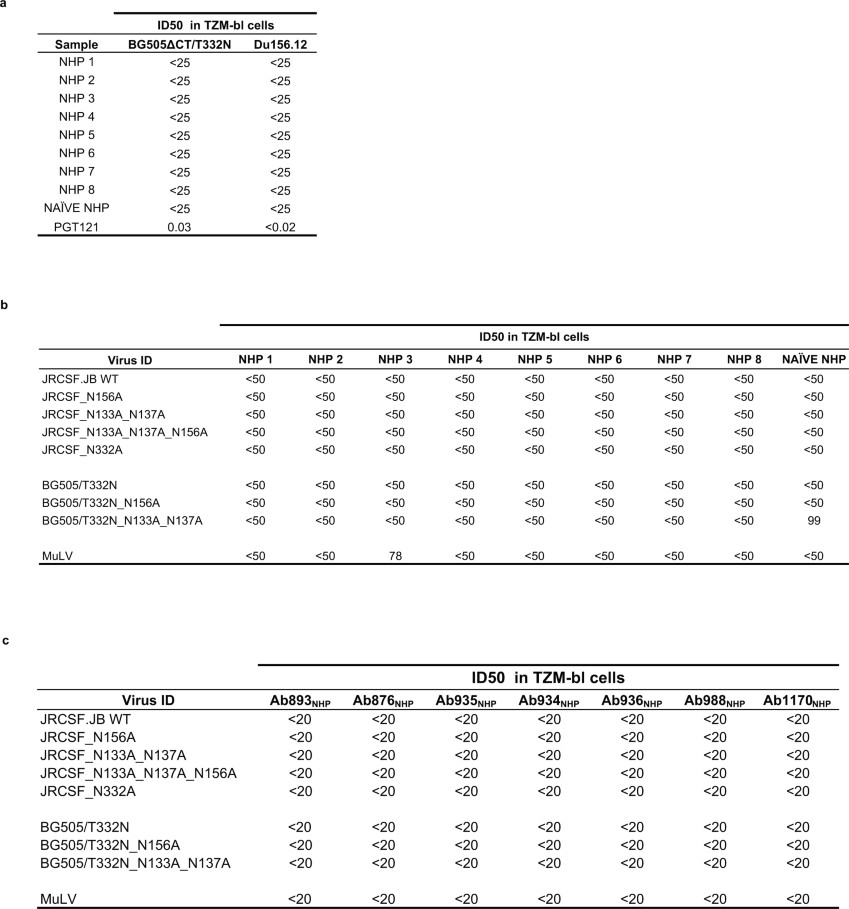 a

| | ID50 in TZM-bl cells | |
|---|---|---|
| Sample | BG505ΔCT/T332N | Du156.12 |
| NHP 1 | <25 | <25 |
| NHP 2 | <25 | <25 |
| NHP 3 | <25 | <25 |
| NHP 4 | <25 | <25 |
| NHP 5 | <25 | <25 |
| NHP 6 | <25 | <25 |
| NHP 7 | <25 | <25 |
| NHP 8 | <25 | <25 |
| NAÏVE NHP | <25 | <25 |
| PGT121 | 0.03 | <0.02 |

b

| | ID50 in TZM-bl cells | | | | | | | | |
|---|---|---|---|---|---|---|---|---|---|
| Virus ID | NHP 1 | NHP 2 | NHP 3 | NHP 4 | NHP 5 | NHP 6 | NHP 7 | NHP 8 | NAÏVE NHP |
| JRCSF.JB WT | <50 | <50 | <50 | <50 | <50 | <50 | <50 | <50 | <50 |
| JRCSF_N156A | <50 | <50 | <50 | <50 | <50 | <50 | <50 | <50 | <50 |
| JRCSF_N133A_N137A | <50 | <50 | <50 | <50 | <50 | <50 | <50 | <50 | <50 |
| JRCSF_N133A_N137A_N156A | <50 | <50 | <50 | <50 | <50 | <50 | <50 | <50 | <50 |
| JRCSF_N332A | <50 | <50 | <50 | <50 | <50 | <50 | <50 | <50 | <50 |
| BG505/T332N | <50 | <50 | <50 | <50 | <50 | <50 | <50 | <50 | <50 |
| BG505/T332N_N156A | <50 | <50 | <50 | <50 | <50 | <50 | <50 | <50 | <50 |
| BG505/T332N_N133A_N137A | <50 | <50 | <50 | <50 | <50 | <50 | <50 | <50 | 99 |
| MuLV | <50 | <50 | 78 | <50 | <50 | <50 | <50 | <50 | <50 |

c

| | ID50 in TZM-bl cells | | | | | | |
|---|---|---|---|---|---|---|---|
| Virus ID | Ab893$_{NHP}$ | Ab876$_{NHP}$ | Ab935$_{NHP}$ | Ab934$_{NHP}$ | Ab936$_{NHP}$ | Ab988$_{NHP}$ | Ab1170$_{NHP}$ |
| JRCSF.JB WT | <20 | <20 | <20 | <20 | <20 | <20 | <20 |
| JRCSF_N156A | <20 | <20 | <20 | <20 | <20 | <20 | <20 |
| JRCSF_N133A_N137A | <20 | <20 | <20 | <20 | <20 | <20 | <20 |
| JRCSF_N133A_N137A_N156A | <20 | <20 | <20 | <20 | <20 | <20 | <20 |
| JRCSF_N332A | <20 | <20 | <20 | <20 | <20 | <20 | <20 |
| BG505/T332N | <20 | <20 | <20 | <20 | <20 | <20 | <20 |
| BG505/T332N_N156A | <20 | <20 | <20 | <20 | <20 | <20 | <20 |
| BG505/T332N_N133A_N137A | <20 | <20 | <20 | <20 | <20 | <20 | <20 |
| MuLV | <20 | <20 | <20 | <20 | <20 | <20 | <20 |